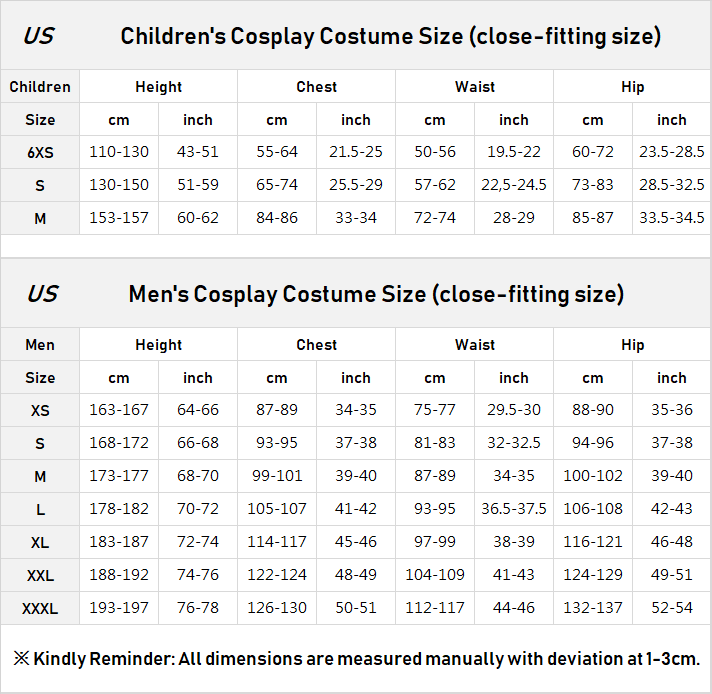 US Children's Cosplay Costume Size (close-fitting size)

| Children | Height | | Chest | | Waist | | Hip | |
|---|---|---|---|---|---|---|---|---|
| Size | cm | inch | cm | inch | cm | inch | cm | inch |
| 6XS | 110-130 | 43-51 | 55-64 | 21.5-25 | 50-56 | 19.5-22 | 60-72 | 23.5-28.5 |
| S | 130-150 | 51-59 | 65-74 | 25.5-29 | 57-62 | 22,5-24.5 | 73-83 | 28.5-32.5 |
| M | 153-157 | 60-62 | 84-86 | 33-34 | 72-74 | 28-29 | 85-87 | 33.5-34.5 |

US Men's Cosplay Costume Size (close-fitting size)

| Men | Height | | Chest | | Waist | | Hip | |
|---|---|---|---|---|---|---|---|---|
| Size | cm | inch | cm | inch | cm | inch | cm | inch |
| XS | 163-167 | 64-66 | 87-89 | 34-35 | 75-77 | 29.5-30 | 88-90 | 35-36 |
| S | 168-172 | 66-68 | 93-95 | 37-38 | 81-83 | 32-32.5 | 94-96 | 37-38 |
| M | 173-177 | 68-70 | 99-101 | 39-40 | 87-89 | 34-35 | 100-102 | 39-40 |
| L | 178-182 | 70-72 | 105-107 | 41-42 | 93-95 | 36.5-37.5 | 106-108 | 42-43 |
| XL | 183-187 | 72-74 | 114-117 | 45-46 | 97-99 | 38-39 | 116-121 | 46-48 |
| XXL | 188-192 | 74-76 | 122-124 | 48-49 | 104-109 | 41-43 | 124-129 | 49-51 |
| XXXL | 193-197 | 76-78 | 126-130 | 50-51 | 112-117 | 44-46 | 132-137 | 52-54 |

※ Kindly Reminder: All dimensions are measured manually with deviation at 1-3cm.